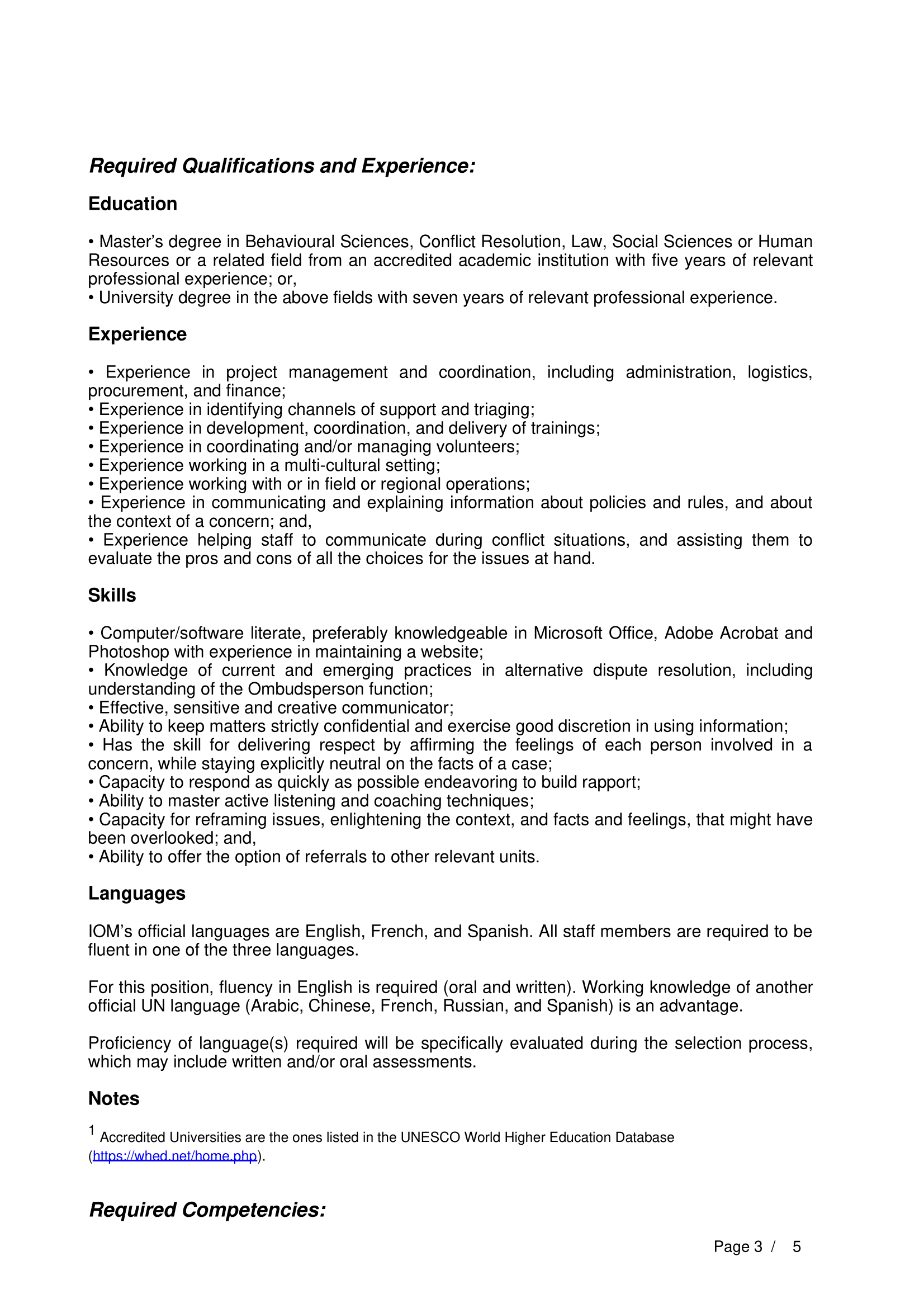 Required Qualifications and Experience:

Education

• Master's degree in Behavioural Sciences, Conflict Resolution, Law, Social Sciences or Human Resources or a related field from an accredited academic institution with five years of relevant professional experience; or,
• University degree in the above fields with seven years of relevant professional experience.

Experience

• Experience in project management and coordination, including administration, logistics, procurement, and finance;
• Experience in identifying channels of support and triaging;
• Experience in development, coordination, and delivery of trainings;
• Experience in coordinating and/or managing volunteers;
• Experience working in a multi-cultural setting;
• Experience working with or in field or regional operations;
• Experience in communicating and explaining information about policies and rules, and about the context of a concern; and,
• Experience helping staff to communicate during conflict situations, and assisting them to evaluate the pros and cons of all the choices for the issues at hand.

Skills

• Computer/software literate, preferably knowledgeable in Microsoft Office, Adobe Acrobat and Photoshop with experience in maintaining a website;
• Knowledge of current and emerging practices in alternative dispute resolution, including understanding of the Ombudsperson function;
• Effective, sensitive and creative communicator;
• Ability to keep matters strictly confidential and exercise good discretion in using information;
• Has the skill for delivering respect by affirming the feelings of each person involved in a concern, while staying explicitly neutral on the facts of a case;
• Capacity to respond as quickly as possible endeavoring to build rapport;
• Ability to master active listening and coaching techniques;
• Capacity for reframing issues, enlightening the context, and facts and feelings, that might have been overlooked; and,
• Ability to offer the option of referrals to other relevant units.

Languages

IOM's official languages are English, French, and Spanish. All staff members are required to be fluent in one of the three languages.

For this position, fluency in English is required (oral and written). Working knowledge of another official UN language (Arabic, Chinese, French, Russian, and Spanish) is an advantage.

Proficiency of language(s) required will be specifically evaluated during the selection process, which may include written and/or oral assessments.

Notes

$^1$ Accredited Universities are the ones listed in the UNESCO World Higher Education Database (https://whed.net/home.php).

Required Competencies:

Page 3 / 5